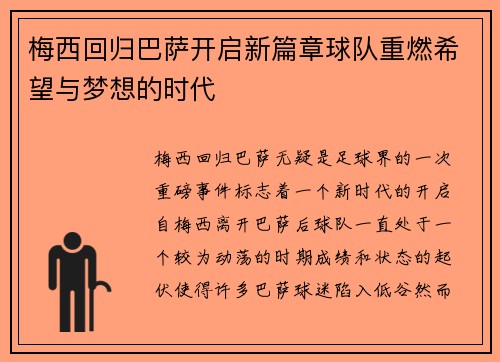 梅西回归巴萨开启新篇章球队重燃希望与梦想的时代

梅西回归巴萨无疑是足球界的一次重磅事件标志着一个新时代的开启自梅西离开巴萨后球队一直处于一个较为动荡的时期成绩和状态的起伏使得许多巴萨球迷陷入低谷然而